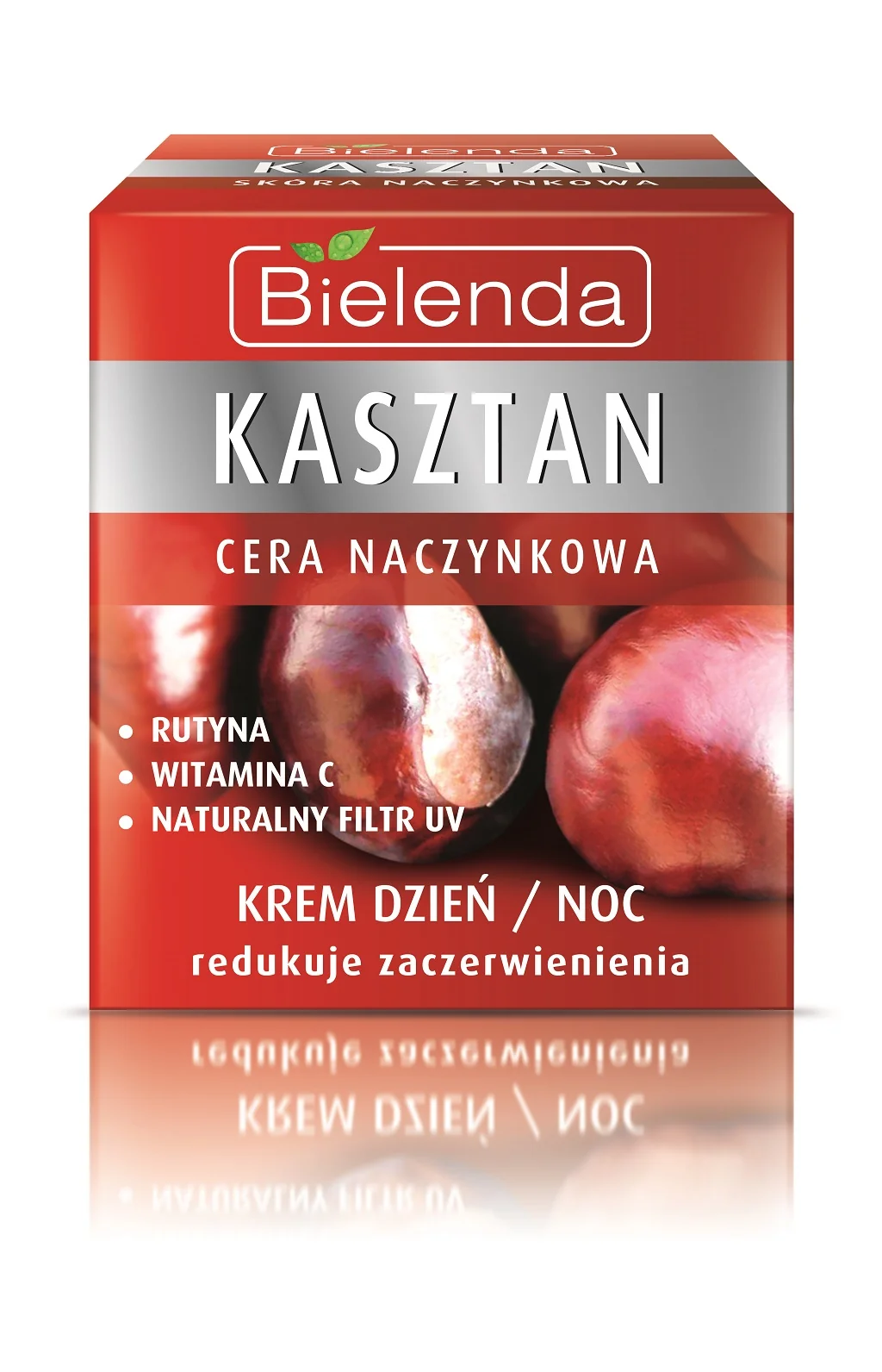 Bielenda
KASZTAN
SKÓRA NACZYNKOWA

Bielenda
KASZTAN
CERA NACZYNKOWA

• RUTYNA
• WITAMINA C
• NATURALNY FILTR UV

KREM DZIEŃ / NOC
redukuje zaczerwienienia